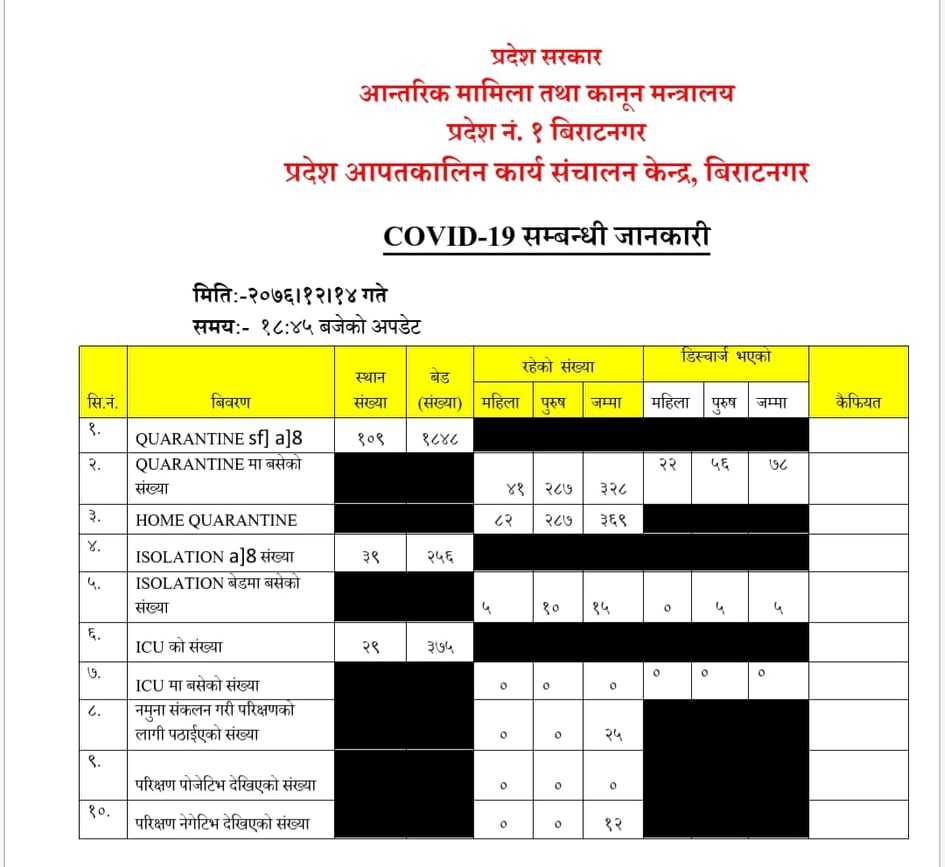 प्रदेश सरकार
आन्तरिक मामिला तथा कानून मन्त्रालय
प्रदेश नं. १ बिराटनगर
प्रदेश आपतकालिन कार्य संचालन केन्द्र, बिराटनगर

COVID-19 सम्बन्धी जानकारी

मिति:-२०७६।१२।१४ गते
समय:- १८:४५ बजेको अपडेट

| सि.नं. | बिवरण | स्थान संख्या | बेड (संख्या) | रहेको संख्या महिला | रहेको संख्या पुरुष | रहेको संख्या जम्मा | डिस्चार्ज भएको महिला | डिस्चार्ज भएको पुरुष | डिस्चार्ज भएको जम्मा | कैफियत |
|---|---|---|---|---|---|---|---|---|---|---|
| १. | QUARANTINE sf] a]8 | १०९ | १८४८ | | | | | | | |
| २. | QUARANTINE मा बसेको संख्या | | | ४१ | २८७ | ३२८ | २२ | ५६ | ७८ | |
| ३. | HOME QUARANTINE | | | ८२ | २८७ | ३६९ | | | | |
| ४. | ISOLATION a]8 संख्या | ३९ | २५६ | | | | | | | |
| ५. | ISOLATION बेडमा बसेको संख्या | | | ५ | १० | १५ | ० | ५ | ५ | |
| ६. | ICU को संख्या | २९ | ३७५ | | | | | | | |
| ७. | ICU मा बसेको संख्या | | | ० | ० | ० | ० | ० | ० | |
| ८. | नमुना संकलन गरी परिक्षणको लागी पठाईएको संख्या | | | ० | ० | २५ | | | | |
| ९. | परिक्षण पोजेटिभ देखिएको संख्या | | | ० | ० | ० | | | | |
| १०. | परिक्षण नेगेटिभ देखिएको संख्या | | | ० | ० | १२ | | | | |